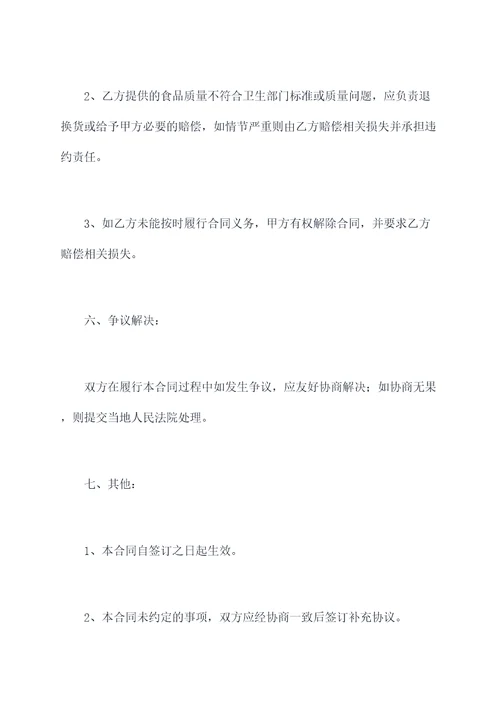 2、乙方提供的食品质量不符合卫生部门标准或质量问题，应负责退换货或给予甲方必要的赔偿，如情节严重则由乙方赔偿相关损失并承担违约责任。

3、如乙方未能按时履行合同义务，甲方有权解除合同，并要求乙方赔偿相关损失。

六、争议解决：

双方在履行本合同过程中如发生争议，应友好协商解决；如协商无果，则提交当地人民法院处理。

七、其他：

1、本合同自签订之日起生效。

2、本合同未约定的事项，双方应经协商一致后签订补充协议。